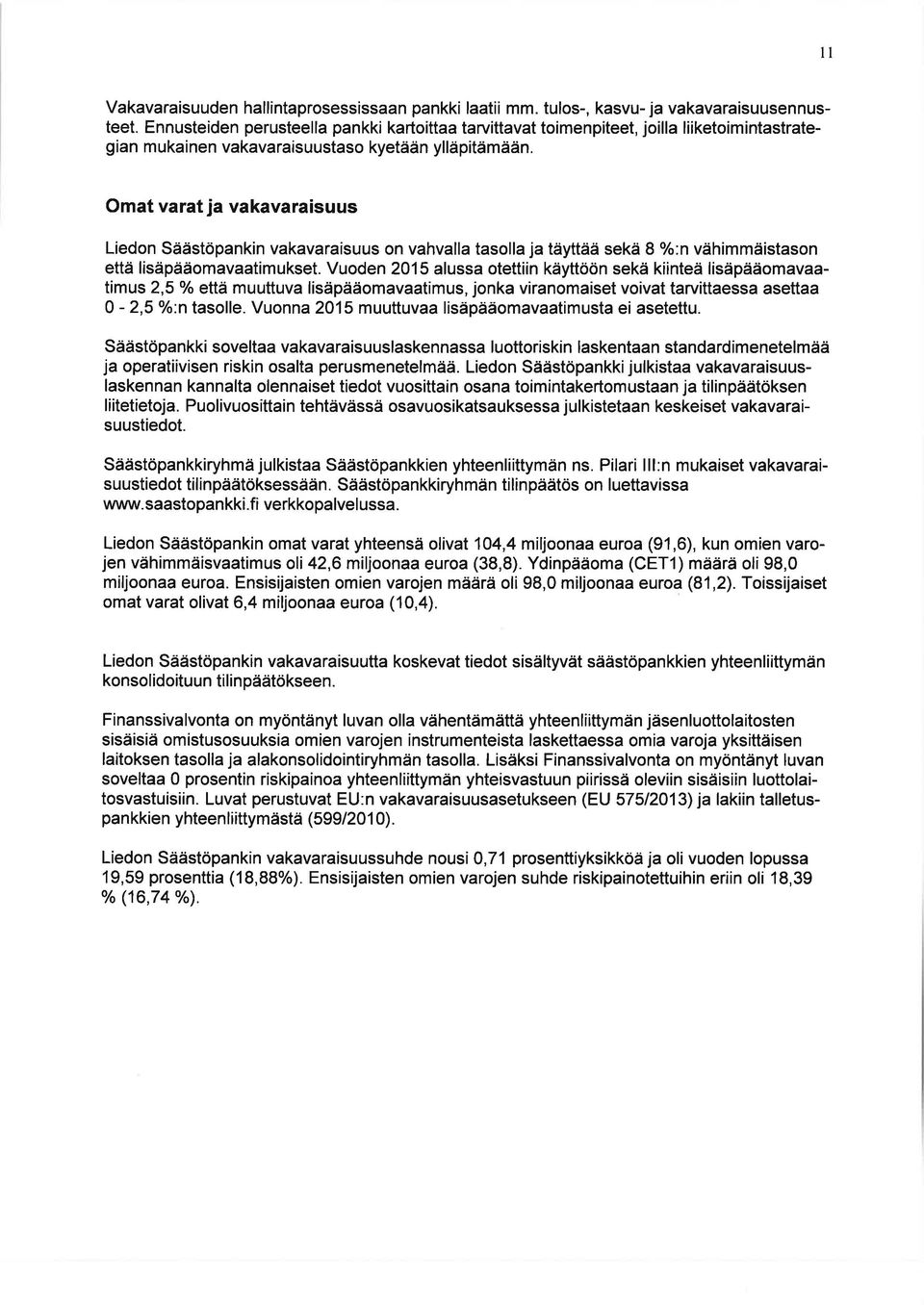 11

Vakavaraisuuden hallintaprosessissaan pankki laatii mm. tulos-, kasvu- ja vakavaraisuusennusteet. Ennusteiden perusteella pankki kartoittaa tarvittavat toimenpiteet, joilla liiketoimintastrategian mukainen vakavaraisuustaso kyetään ylläpitämään.

Omat varat ja vakavaraisuus

Liedon Säästöpankin vakavaraisuus on vahvalla tasolla ja täyttää sekä 8 %:n vähimmäistason että lisäpääomavaatimukset. Vuoden 2015 alussa otettiin käyttöön sekä kiinteä lisäpääomavaatimus 2,5 % että muuttuva lisäpääomavaatimus, jonka viranomaiset voivat tarvittaessa asettaa 0 - 2,5 %:n tasolle. Vuonna 2015 muuttuvaa lisäpääomavaatimusta ei asetettu.

Säästöpankki soveltaa vakavaraisuuslaskennassa luottoriskin laskentaan standardimenetelmää ja operatiivisen riskin osalta perusmenetelmää. Liedon Säästöpankki julkistaa vakavaraisuuslaskennan kannalta olennaiset tiedot vuosittain osana toimintakertomustaan ja tilinpäätöksen liitetietoja. Puolivuosittain tehtävässä osavuosikatsauksessa julkistetaan keskeiset vakavaraisuustiedot.

Säästöpankkiryhmä julkistaa Säästöpankkien yhteenliittymän ns. Pilari III:n mukaiset vakavaraisuustiedot tilinpäätöksessään. Säästöpankkiryhmän tilinpäätös on luettavissa www.saastopankki.fi verkkopalvelussa.

Liedon Säästöpankin omat varat yhteensä olivat 104,4 miljoonaa euroa (91,6), kun omien varojen vähimmäisvaatimus oli 42,6 miljoonaa euroa (38,8). Ydinpääoma (CET1) määrä oli 98,0 miljoonaa euroa. Ensisijaisten omien varojen määrä oli 98,0 miljoonaa euroa (81,2). Toissijaiset omat varat olivat 6,4 miljoonaa euroa (10,4).

Liedon Säästöpankin vakavaraisuutta koskevat tiedot sisältyvät säästöpankkien yhteenliittymän konsolidoituun tilinpäätökseen.

Finanssivalvonta on myöntänyt luvan olla vähentämättä yhteenliittymän jäsenluottolaitosten sisäisiä omistusosuuksia omien varojen instrumenteista laskettaessa omia varoja yksittäisen laitoksen tasolla ja alakonsolidointiryhmän tasolla. Lisäksi Finanssivalvonta on myöntänyt luvan soveltaa 0 prosentin riskipainoa yhteenliittymän yhteisvastuun piirissä oleviin sisäisiin luottolaitosvastuisiin. Luvat perustuvat EU:n vakavaraisuusasetukseen (EU 575/2013) ja lakiin talletuspankkien yhteenliittymästä (599/2010).

Liedon Säästöpankin vakavaraisuussuhde nousi 0,71 prosenttiyksikköä ja oli vuoden lopussa 19,59 prosenttia (18,88%). Ensisijaisten omien varojen suhde riskipainotettuihin eriin oli 18,39 % (16,74 %).